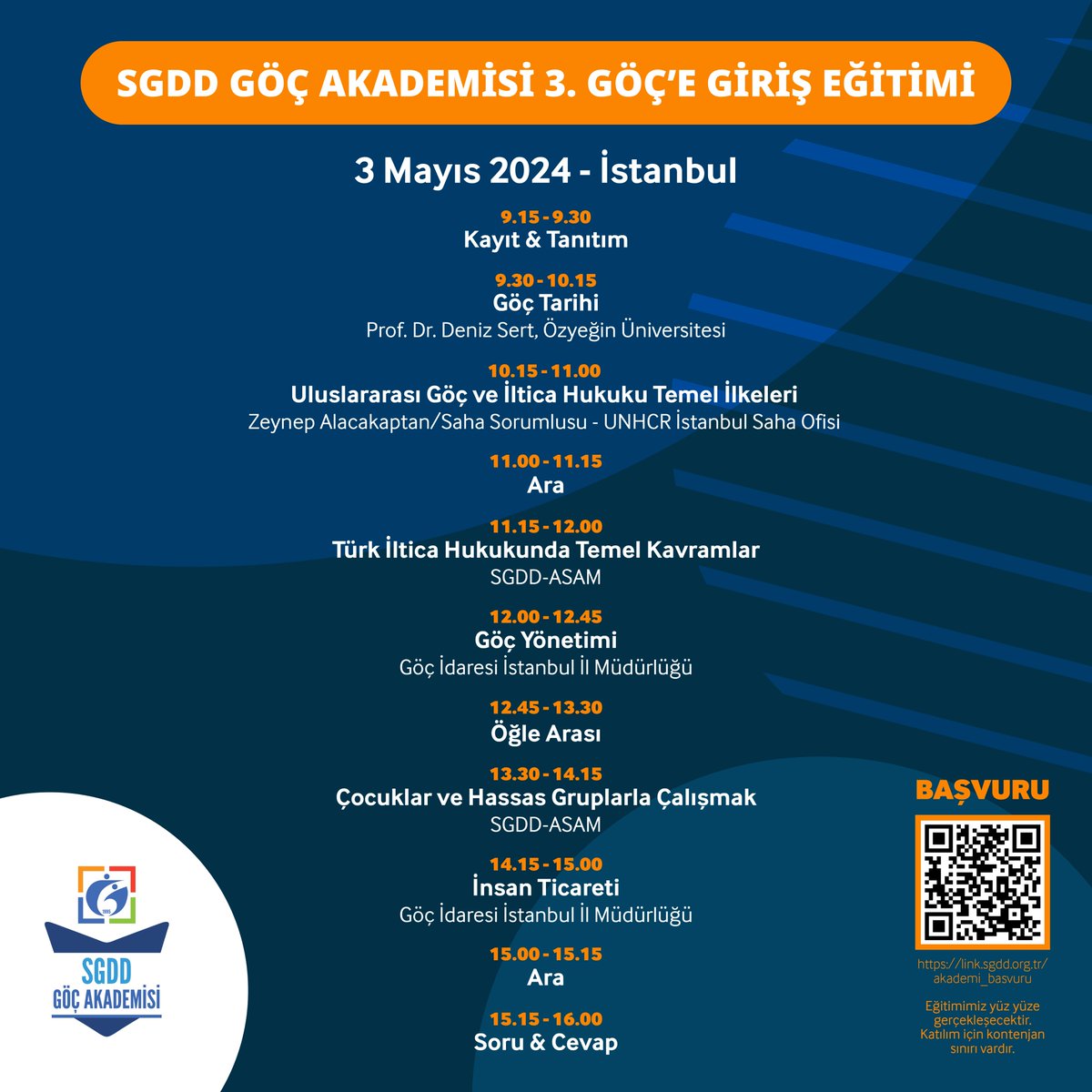 SGDD GÖÇ AKADEMİSİ 3. GÖÇ'E GİRİŞ EĞİTİMİ

3 Mayıs 2024 - İstanbul

9.15 - 9.30
Kayıt & Tanıtım

9.30 - 10.15
Göç Tarihi
Prof. Dr. Deniz Sert, Özyeğin Üniversitesi

10.15 - 11.00
Uluslararası Göç ve İltica Hukuku Temel İlkeleri
Zeynep Alacakaptan/Saha Sorumlusu - UNHCR İstanbul Saha Ofisi

11.00 - 11.15
Ara

11.15 - 12.00
Türk İltica Hukukunda Temel Kavramlar
SGDD-ASAM

12.00 - 12.45
Göç Yönetimi
Göç İdaresi İstanbul İl Müdürlüğü

12.45 - 13.30
Öğle Arası

13.30 - 14.15
Çocuklar ve Hassas Gruplarla Çalışmak
SGDD-ASAM

14.15 - 15.00
İnsan Ticareti
Göç İdaresi İstanbul İl Müdürlüğü

15.00 - 15.15
Ara

15.15 - 16.00
Soru & Cevap

2005
SGDD
GÖÇ AKADEMİSİ

BAŞVURU

https://link.sgdd.org.tr/akademi_basvuru

Eğitimimiz yüz yüze gerçekleşecektir. Katılım için kontenjan sınırı vardır.